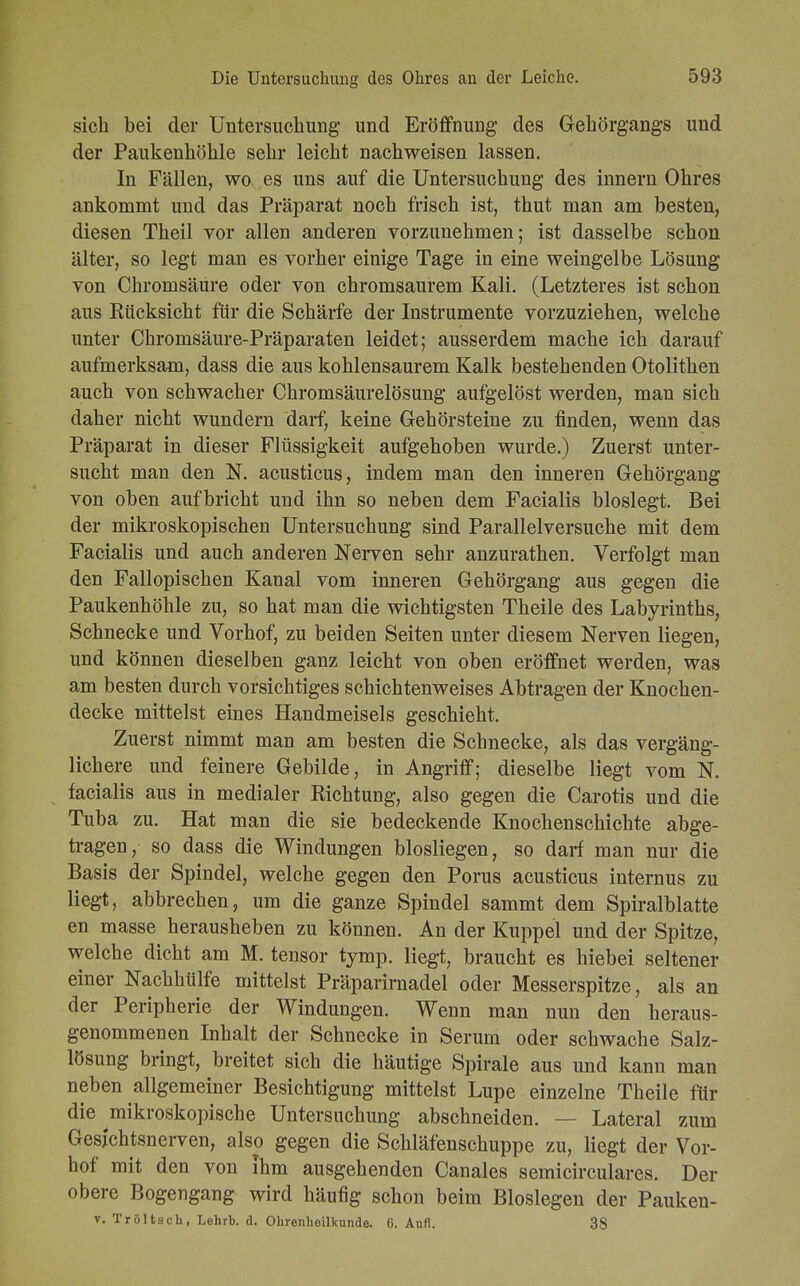 Die Untersuchung des Ohres an der Leiche. 593

sich bei der Untersuchung und Eröffnung des Gehörgangs und der Paukenhöhle sehr leicht nachweisen lassen.

In Fällen, wo es uns auf die Untersuchung des innern Ohres ankommt und das Präparat noch frisch ist, thut man am besten, diesen Theil vor allen anderen vorzunehmen; ist dasselbe schon älter, so legt man es vorher einige Tage in eine weingelbe Lösung von Chromsäure oder von chromsaurem Kali. (Letzteres ist schon aus Rücksicht für die Schärfe der Instrumente vorzuziehen, welche unter Chromsäure-Präparaten leidet; ausserdem mache ich darauf aufmerksam, dass die aus kohlensaurem Kalk bestehenden Otolithen auch von schwacher Chromsäurelösung aufgelöst werden, man sich daher nicht wundern darf, keine Gehörsteine zu finden, wenn das Präparat in dieser Flüssigkeit aufgehoben wurde.) Zuerst untersucht man den N. acusticus, indem man den inneren Gehörgang von oben aufbricht und ihn so neben dem Facialis bloslegt. Bei der mikroskopischen Untersuchung sind Parallelversuche mit dem Facialis und auch anderen Nerven sehr anzurathen. Verfolgt man den Fallopischen Kanal vom inneren Gehörgang aus gegen die Paukenhöhle zu, so hat man die wichtigsten Theile des Labyrinths, Schnecke und Vorhof, zu beiden Seiten unter diesem Nerven liegen, und können dieselben ganz leicht von oben eröffnet werden, was am besten durch vorsichtiges schichtenweises Abtragen der Knochendecke mittelst eines Handmeisels geschieht.

Zuerst nimmt man am besten die Schnecke, als das vergänglichere und feinere Gebilde, in Angriff; dieselbe liegt vom N. facialis aus in medialer Richtung, also gegen die Carotis und die Tuba zu. Hat man die sie bedeckende Knochenschichte abgetragen, so dass die Windungen blosliegen, so darf man nur die Basis der Spindel, welche gegen den Porus acusticus internus zu liegt, abbrechen, um die ganze Spindel sammt dem Spiralblatte en masse herausheben zu können. An der Kuppel und der Spitze, welche dicht am M. tensor tymp. liegt, braucht es hiebei seltener einer Nachhülfe mittelst Präparirnadel oder Messerspitze, als an der Peripherie der Windungen. Wenn man nun den herausgenommenen Inhalt der Schnecke in Serum oder schwache Salzlösung bringt, breitet sich die häutige Spirale aus und kann man neben allgemeiner Besichtigung mittelst Lupe einzelne Theile für die mikroskopische Untersuchung abschneiden. — Lateral zum Gesichtsnerven, also gegen die Schläfenschuppe zu, liegt der Vorhof mit den von ihm ausgehenden Canales semicirculares. Der obere Bogengang wird häufig schon beim Bloslegen der Pauken-

v. Tröltsch, Lehrb. d. Ohrenheilkunde. 6. Aufl. 38